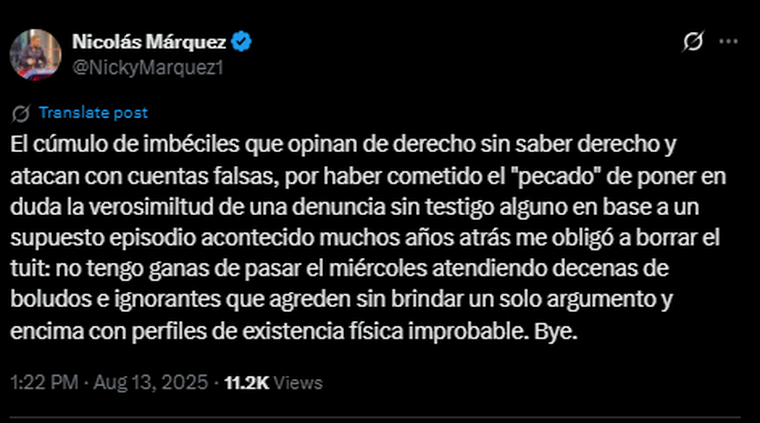 Nicolás Márquez
@NickyMarquez1

Translate post

El cúmulo de imbéciles que opinan de derecho sin saber derecho y atacan con cuentas falsas, por haber cometido el "pecado" de poner en duda la verosimiltud de una denuncia sin testigo alguno en base a un supuesto episodio acontecido muchos años atrás me obligó a borrar el tuit: no tengo ganas de pasar el miércoles atendiendo decenas de boludos e ignorantes que agreden sin brindar un solo argumento y encima con perfiles de existencia física improbable. Bye.

1:22 PM · Aug 13, 2025 · 11.2K Views